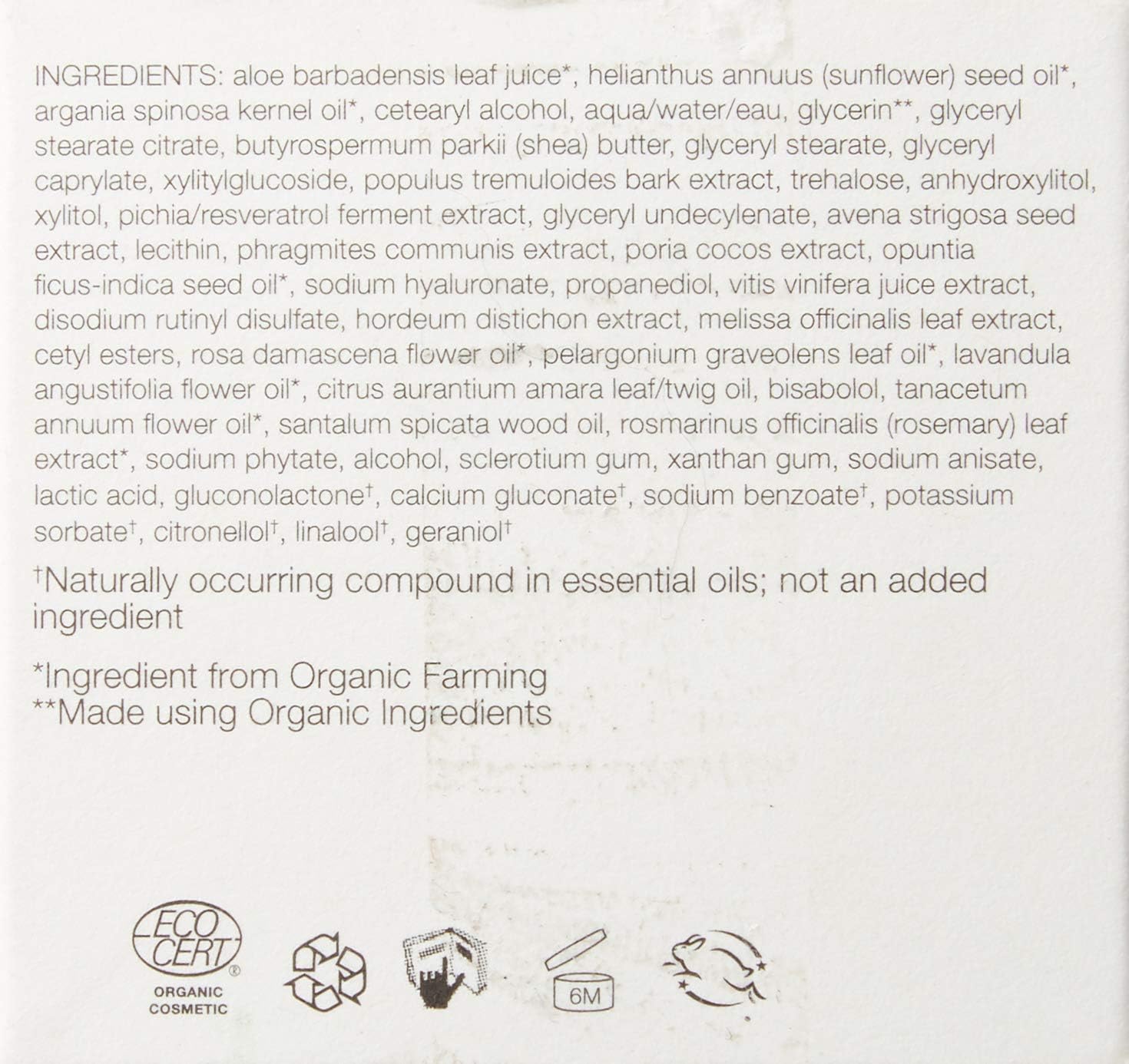 INGREDIENTS: aloe barbadensis leaf juice*, helianthus annuus (sunflower) seed oil*, argania spinosa kernel oil*, cetearyl alcohol, aqua/water/eau, glycerin**, glyceryl stearate citrate, butyrospermum parkii (shea) butter, glyceryl stearate, glyceryl caprylate, xylitylglucoside, populus tremuloides bark extract, trehalose, anhydroxylitol, xylitol, pichia/resveratrol ferment extract, glyceryl undecylenate, avena strigosa seed extract, lecithin, phragmites communis extract, poria cocos extract, opuntia ficus-indica seed oil*, sodium hyaluronate, propanediol, vitis vinifera juice extract, disodium rutinyl disulfate, hordeum distichon extract, melissa officinalis leaf extract, cetyl esters, rosa damascena flower oil*, pelargonium graveolens leaf oil*, lavandula angustifolia flower oil*, citrus aurantium amara leaf/twig oil, bisabolol, tanacetum annuum flower oil*, santalum spicata wood oil, rosmarinus officinalis (rosemary) leaf extract*, sodium phytate, alcohol, sclerotium gum, xanthan gum, sodium anisate, lactic acid, gluconolactone$^{†}$, calcium gluconate$^{†}$, sodium benzoate$^{†}$, potassium sorbate$^{†}$, citronellol$^{†}$, linalool$^{†}$, geraniol$^{†}$

$^{†}$Naturally occurring compound in essential oils; not an added ingredient

*Ingredient from Organic Farming
**Made using Organic Ingredients

ECO CERT®
ORGANIC COSMETIC

6M